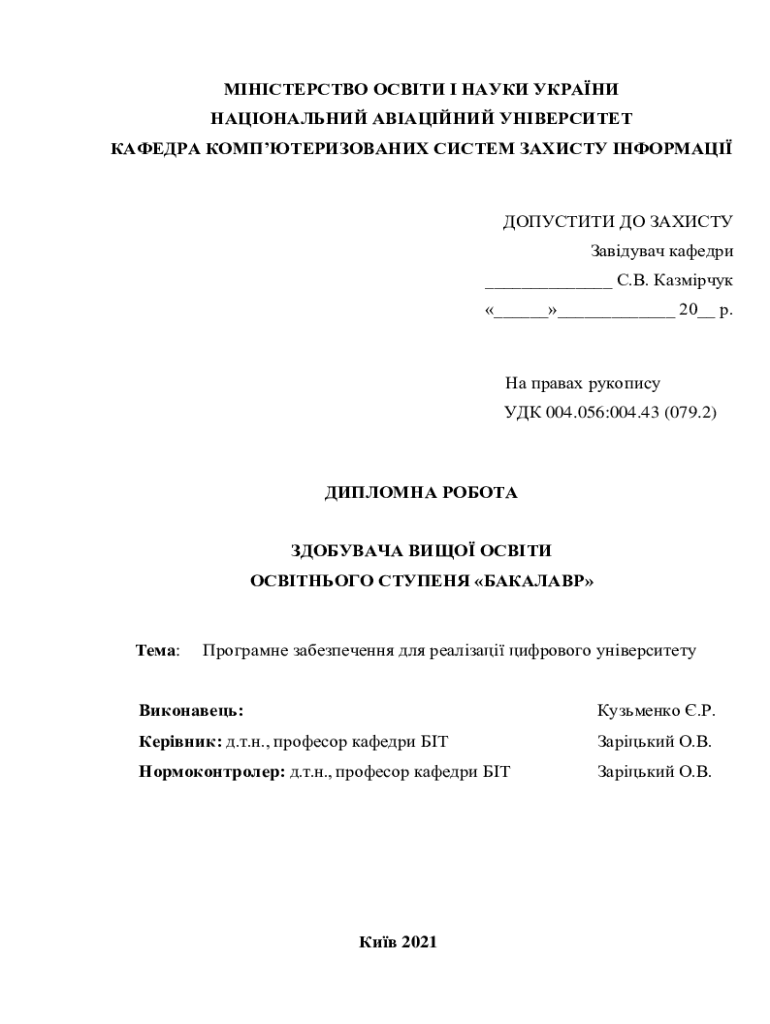 МІНІСТЕРСТВО ОСВІТИ І НАУКИ УКРАЇНИ
НАЦІОНАЛЬНИЙ АВІАЦІЙНИЙ УНІВЕРСИТЕТ
КАФЕДРА КОМП'ЮТЕРИЗОВАНИХ СИСТЕМ ЗАХИСТУ ІНФОРМАЦІЇ

ДОПУСТИТИ ДО ЗАХИСТУ
Завідувач кафедри
____ С.В. Казмірчук
«____»____ 20____ р.

На правах рукопису
УДК 004.056:004.43 (079.2)

ДИПЛОМНА РОБОТА

ЗДОБУВАЧА ВИЩОЇ ОСВІТИ
ОСВІТНЬОГО СТУПЕНЯ «БАКАЛАВР»

Тема: Програмне забезпечення для реалізації цифрового університету

Виконавець: Кузьменко Є.Р.
Керівник: д.т.н., професор кафедри БІТ Заріцький О.В.
Нормоконтролер: д.т.н., професор кафедри БІТ Заріцький О.В.

Київ 2021